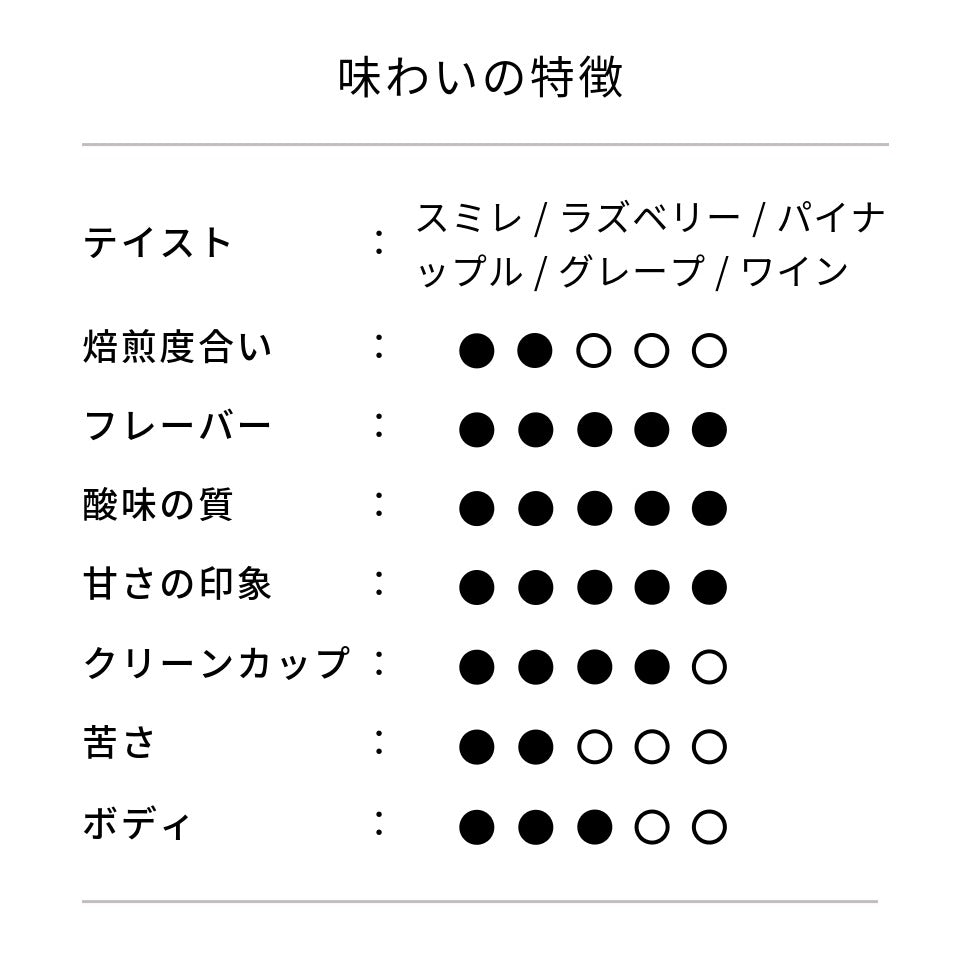 味わいの特徴

テイスト ： スミレ / ラズベリー / パイナップル / グレープ / ワイン

焙煎度合い ： ●●○○○

フレーバー ： ●●●●●

酸味の質 ： ●●●●●

甘さの印象 ： ●●●●●

クリーンカップ ： ●●●●○

苦さ ： ●●○○○

ボディ ： ●●●○○